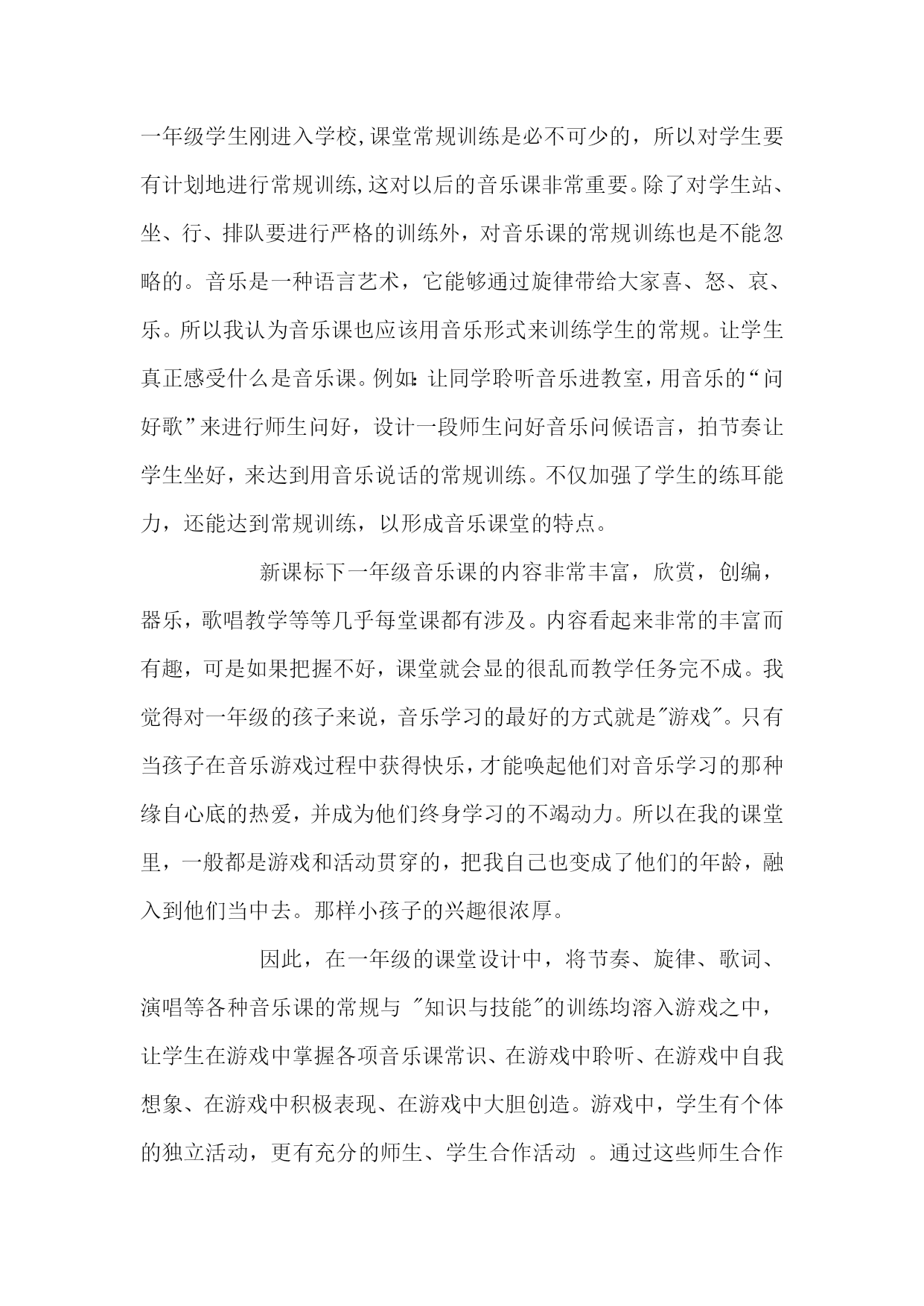 一年级学生刚进入学校,课堂常规训练是必不可少的，所以对学生要有计划地进行常规训练,这对以后的音乐课非常重要。除了对学生站、坐、行、排队要进行严格的训练外，对音乐课的常规训练也是不能忽略的。音乐是一种语言艺术，它能够通过旋律带给大家喜、怒、哀、乐。所以我认为音乐课也应该用音乐形式来训练学生的常规。让学生真正感受什么是音乐课。例如:让同学聆听音乐进教室，用音乐的“问好歌”来进行师生问好，设计一段师生问好音乐问候语言，拍节奏让学生坐好，来达到用音乐说话的常规训练。不仅加强了学生的练耳能力，还能达到常规训练，以形成音乐课堂的特点。

新课标下一年级音乐课的内容非常丰富，欣赏，创编，器乐，歌唱教学等等几乎每堂课都有涉及。内容看起来非常的丰富而有趣，可是如果把握不好，课堂就会显的很乱而教学任务完不成。我觉得对一年级的孩子来说，音乐学习的最好的方式就是"游戏"。只有当孩子在音乐游戏过程中获得快乐，才能唤起他们对音乐学习的那种缘自心底的热爱，并成为他们终身学习的不竭动力。所以在我的课堂里，一般都是游戏和活动贯穿的，把我自己也变成了他们的年龄，融入到他们当中去。那样小孩子的兴趣很浓厚。

因此，在一年级的课堂设计中，将节奏、旋律、歌词、演唱等各种音乐课的常规与 "知识与技能"的训练均溶入游戏之中，让学生在游戏中掌握各项音乐课常识、在游戏中聆听、在游戏中自我想象、在游戏中积极表现、在游戏中大胆创造。游戏中，学生有个体的独立活动，更有充分的师生、学生合作活动 。通过这些师生合作